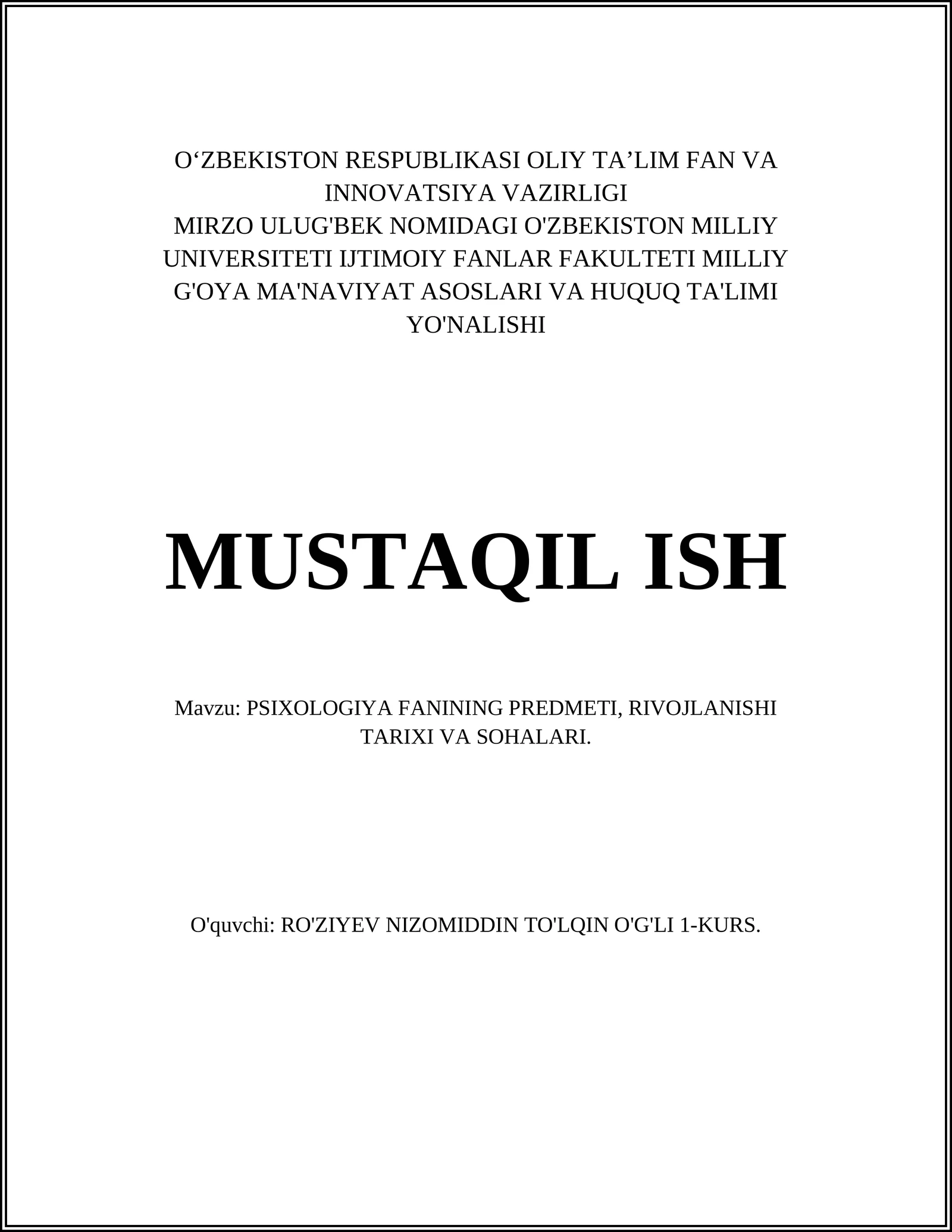 O‘ZBEKISTON RESPUBLIKASI OLIY TA’LIM FAN VA INNOVATSIYA VAZIRLIGI
MIRZO ULUG'BEK NOMIDAGI O'ZBEKISTON MILLIY UNIVERSITETI IJTIMOIY FANLAR FAKULTETI MILLIY G'OYA MA'NAVIYAT ASOSLARI VA HUQUQ TA'LIMI YO'NALISHI

MUSTAQIL ISH

Mavzu: PSIXOLOGIYA FANINING PREDMETI, RIVOJLANISHI TARIXI VA SOHALARI.

O'quvchi: RO'ZIYEV NIZOMIDDIN TO'LQIN O'G'LI 1-KURS.